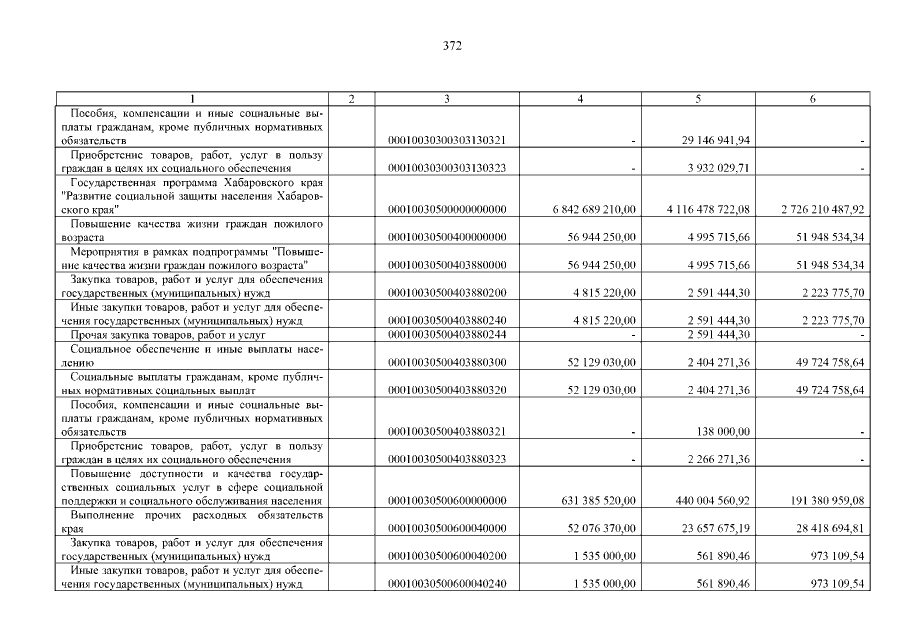 372

| 1 | 2 | 3 | 4 | 5 | 6 |
|---|---|---|---|---|---|
| Пособия, компенсации и иные социальные выплаты гражданам, кроме публичных нормативных обязательств |  | 00010030300303130321 | - | 29 146 941,94 | - |
| Приобретение товаров, работ, услуг в пользу граждан в целях их социального обеспечения |  | 00010030300303130323 | - | 3 932 029,71 | - |
| Государственная программа Хабаровского края "Развитие социальной защиты населения Хабаровского края" |  | 00010030500000000000 | 6 842 689 210,00 | 4 116 478 722,08 | 2 726 210 487,92 |
| Повышение качества жизни граждан пожилого возраста |  | 00010030500400000000 | 56 944 250,00 | 4 995 715,66 | 51 948 534,34 |
| Мероприятия в рамках подпрограммы "Повышение качества жизни граждан пожилого возраста" |  | 00010030500403880000 | 56 944 250,00 | 4 995 715,66 | 51 948 534,34 |
| Закупка товаров, работ и услуг для обеспечения государственных (муниципальных) нужд |  | 00010030500403880200 | 4 815 220,00 | 2 591 444,30 | 2 223 775,70 |
| Иные закупки товаров, работ и услуг для обеспечения государственных (муниципальных) нужд |  | 00010030500403880240 | 4 815 220,00 | 2 591 444,30 | 2 223 775,70 |
| Прочая закупка товаров, работ и услуг |  | 00010030500403880244 | - | 2 591 444,30 | - |
| Социальное обеспечение и иные выплаты населению |  | 00010030500403880300 | 52 129 030,00 | 2 404 271,36 | 49 724 758,64 |
| Социальные выплаты гражданам, кроме публичных нормативных социальных выплат |  | 00010030500403880320 | 52 129 030,00 | 2 404 271,36 | 49 724 758,64 |
| Пособия, компенсации и иные социальные выплаты гражданам, кроме публичных нормативных обязательств |  | 00010030500403880321 | - | 138 000,00 | - |
| Приобретение товаров, работ, услуг в пользу граждан в целях их социального обеспечения |  | 00010030500403880323 | - | 2 266 271,36 | - |
| Повышение доступности и качества государственных социальных услуг в сфере социальной поддержки и социального обслуживания населения |  | 00010030500600000000 | 631 385 520,00 | 440 004 560,92 | 191 380 959,08 |
| Выполнение прочих расходных обязательств края |  | 00010030500600040000 | 52 076 370,00 | 23 657 675,19 | 28 418 694,81 |
| Закупка товаров, работ и услуг для обеспечения государственных (муниципальных) нужд |  | 00010030500600040200 | 1 535 000,00 | 561 890,46 | 973 109,54 |
| Иные закупки товаров, работ и услуг для обеспечения государственных (муниципальных) нужд |  | 00010030500600040240 | 1 535 000,00 | 561 890,46 | 973 109,54 |